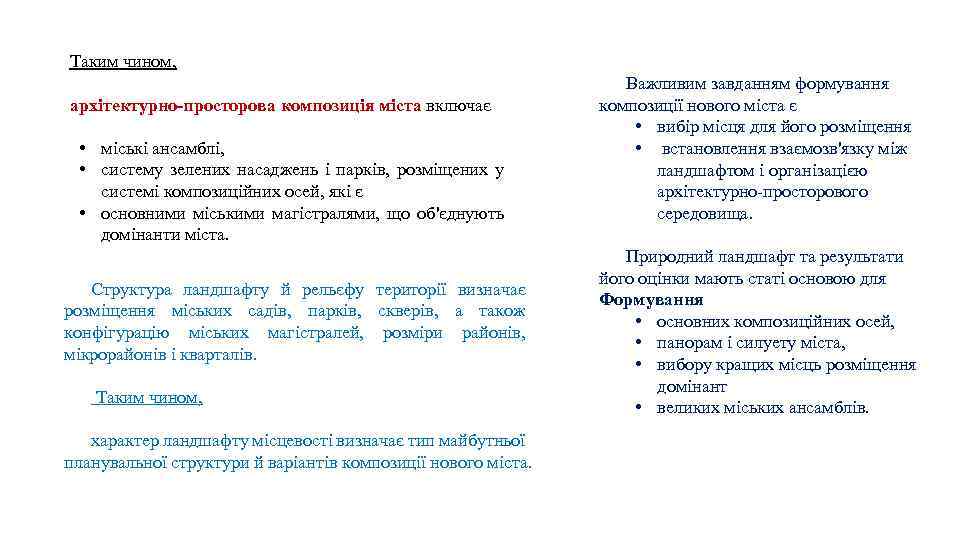 Таким чином,

архітектурно-просторова композиція міста включає

• міські ансамблі,
• систему зелених насаджень і парків, розміщених у системі композиційних осей, які є
• основними міськими магістралями, що об'єднують домінанти міста.

Структура ландшафту й рельєфу території визначає розміщення міських садів, парків, скверів, а також конфігурацію міських магістралей, розміри районів, мікрорайонів і кварталів.

Таким чином,

характер ландшафту місцевості визначає тип майбутньої планувальної структури й варіантів композиції нового міста.

Важливим завданням формування композиції нового міста є
• вибір місця для його розміщення
• встановлення взаємозв'язку між ландшафтом і організацією архітектурно-просторового середовища.

Природний ландшафт та результати його оцінки мають статі основою для Формування
• основних композиційних осей,
• панорам і силуету міста,
• вибору кращих місць розміщення домінант
• великих міських ансамблів.